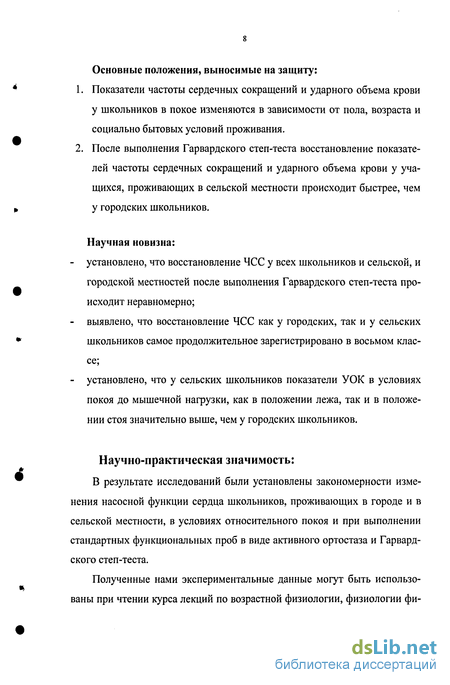 8

Основные положения, выносимые на защиту:

1. Показатели частоты сердечных сокращений и ударного объема крови у школьников в покое изменяются в зависимости от пола, возраста и социально бытовых условий проживания.

2. После выполнения Гарвардского степ-теста восстановление показателей частоты сердечных сокращений и ударного объема крови у учащихся, проживающих в сельской местности происходит быстрее, чем у городских школьников.

Научная новизна:

- установлено, что восстановление ЧСС у всех школьников и сельской, и городской местностей после выполнения Гарвардского степ-теста происходит неравномерно;

- выявлено, что восстановление ЧСС как у городских, так и у сельских школьников самое продолжительное зарегистрировано в восьмом классе;

- установлено, что у сельских школьников показатели УОК в условиях покоя до мышечной нагрузки, как в положении лежа, так и в положении стоя значительно выше, чем у городских школьников.

Научно-практическая значимость:

В результате исследований были установлены закономерности изменения насосной функции сердца школьников, проживающих в городе и в сельской местности, в условиях относительного покоя и при выполнении стандартных функциональных проб в виде активного ортостаза и Гарвардского степ-теста.

Полученные нами экспериментальные данные могут быть использованы при чтении курса лекций по возрастной физиологии, физиологии фи-

dsLib.net
библиотека диссертаций